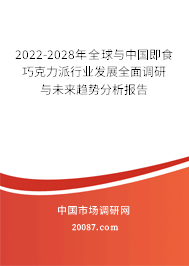 2022-2028年全球与中国即食巧克力派行业发展全面调研与未来趋势分析报告

中国市场调研网

20087.com